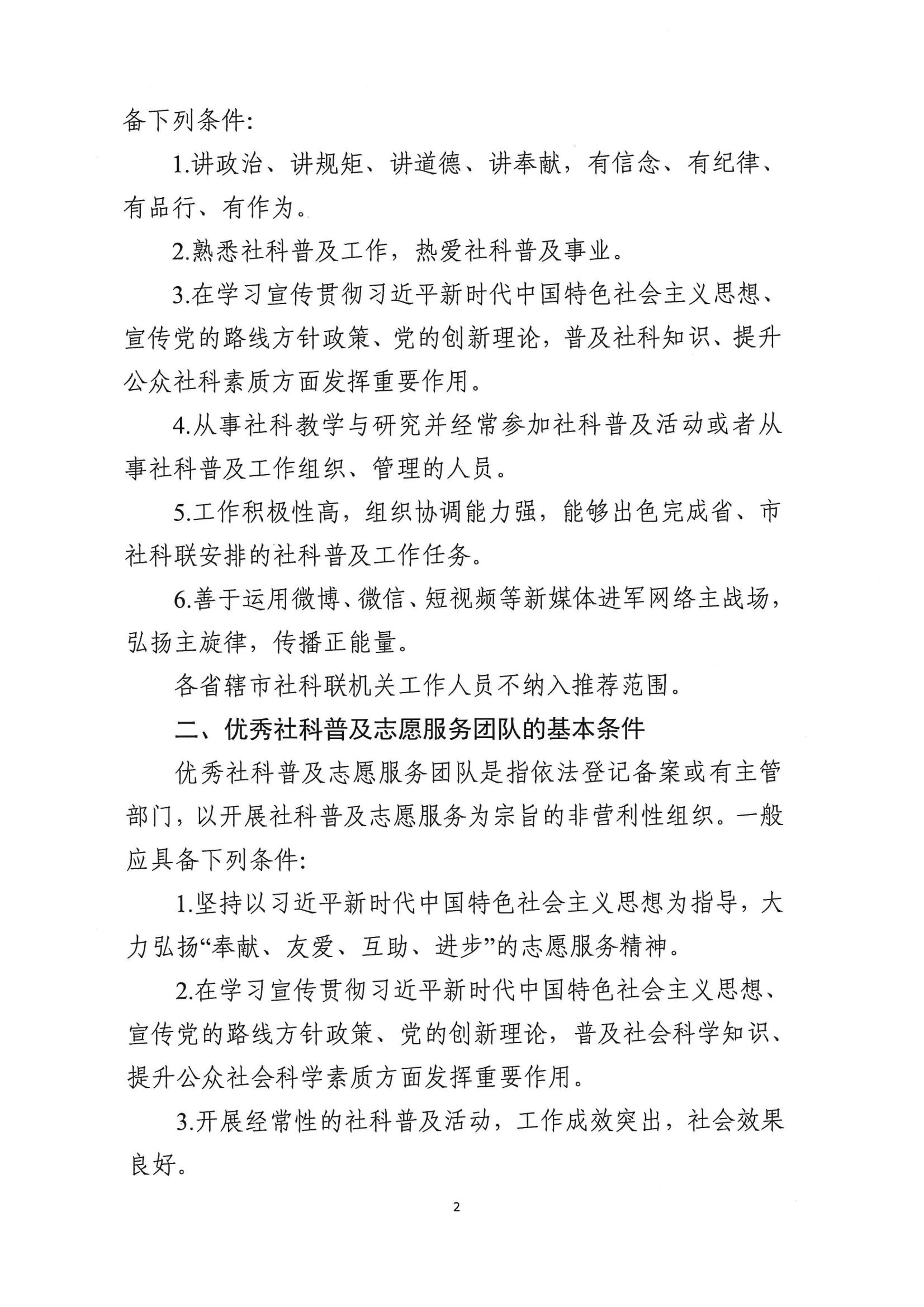 备下列条件:

1.讲政治、讲规矩、讲道德、讲奉献，有信念、有纪律、有品行、有作为。

2.熟悉社科普及工作，热爱社科普及事业。

3.在学习宣传贯彻习近平新时代中国特色社会主义思想、宣传党的路线方针政策、党的创新理论，普及社科知识、提升公众社科素质方面发挥重要作用。

4.从事社科教学与研究并经常参加社科普及活动或者从事社科普及工作组织、管理的人员。

5.工作积极性高，组织协调能力强，能够出色完成省、市社科联安排的社科普及工作任务。

6.善于运用微博、微信、短视频等新媒体进军网络主战场，弘扬主旋律，传播正能量。

各省辖市社科联机关工作人员不纳入推荐范围。

二、优秀社科普及志愿服务团队的基本条件

优秀社科普及志愿服务团队是指依法登记备案或有主管部门，以开展社科普及志愿服务为宗旨的非营利性组织。一般应具备下列条件:

1.坚持以习近平新时代中国特色社会主义思想为指导，大力弘扬“奉献、友爱、互助、进步”的志愿服务精神。

2.在学习宣传贯彻习近平新时代中国特色社会主义思想、宣传党的路线方针政策、党的创新理论，普及社会科学知识、提升公众社会科学素质方面发挥重要作用。

3.开展经常性的社科普及活动，工作成效突出，社会效果良好。

2